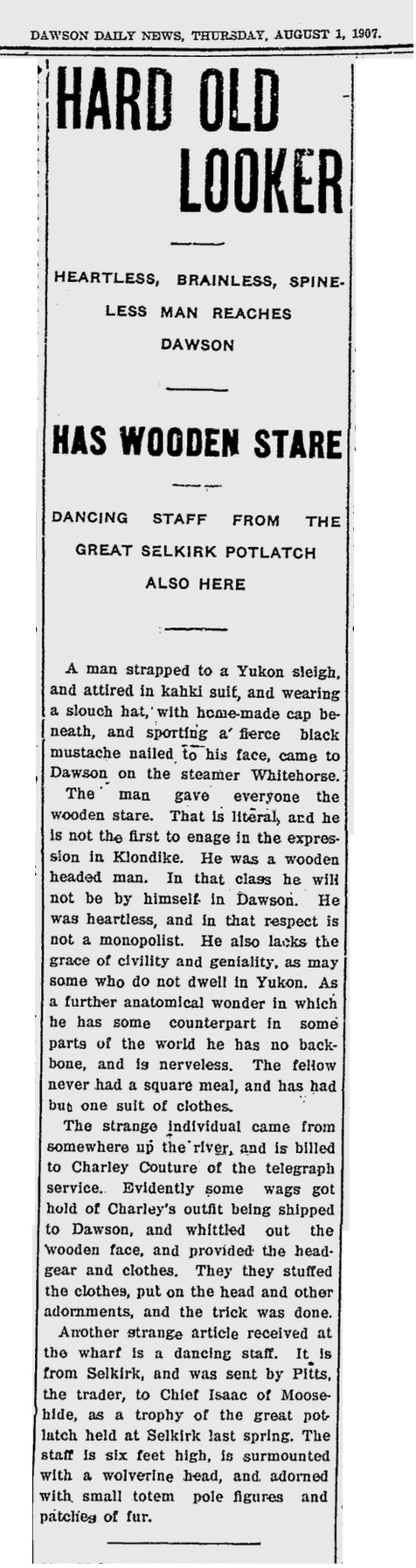 DAWSON DAILY NEWS, THURSDAY, AUGUST 1, 1907.

HARD OLD LOOKER

HEARTLESS, BRAINLESS, SPINELESS MAN REACHES DAWSON

HAS WOODEN STARE

DANCING STAFF FROM THE GREAT SELKIRK POTLATCH ALSO HERE

A man strapped to a Yukon sleigh, and attired in kahki suit, and wearing a slouch hat, with home-made cap beneath, and sporting a fierce black mustache nailed to his face, came to Dawson on the steamer Whitehorse. The man gave everyone the wooden stare. That is literal, and he is not the first to enage in the expression in Klondike. He was a wooden headed man. In that class he will not be by himself in Dawson. He was heartless, and in that respect is not a monopolist. He also lacks the grace of civility and geniality, as may some who do not dwell in Yukon. As a further anatomical wonder in which he has some counterpart in some parts of the world he has no backbone, and is nerveless. The fellow never had a square meal, and has had but one suit of clothes.

The strange individual came from somewhere up the river, and is billed to Charley Couture of the telegraph service. Evidently some wags got hold of Charley's outfit being shipped to Dawson, and whittled out the wooden face, and provided the headgear and clothes. They they stuffed the clothes, put on the head and other adornments, and the trick was done.

Another strange article received at the wharf is a dancing staff. It is from Selkirk, and was sent by Pitts, the trader, to Chief Isaac of Moosehide, as a trophy of the great potlatch held at Selkirk last spring. The staff is six feet high, is surmounted with a wolverine head, and adorned with small totem pole figures and patches of fur.